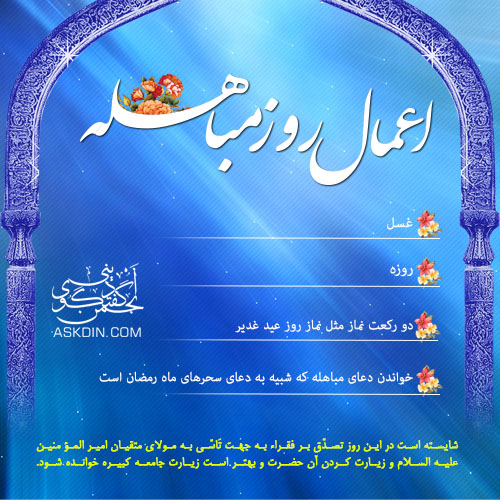 اعمال روز مباهله

غسل

روزه

دو رکعت نماز مثل نماز روز عید غدیر

خواندن دعای مباهله که شبیه به دعای سحرهای ماه رمضان است

انجمن گفتگوی دینی
ASKDIN.COM

شایسته است در این روز تصدّق بر فقراء به جهت تأسّی به مولای متقیان امیر المؤمنین علیه السلام و زیارت کردن آن حضرت و بهتر است زیارت جامعه کبیره خوانده شود.